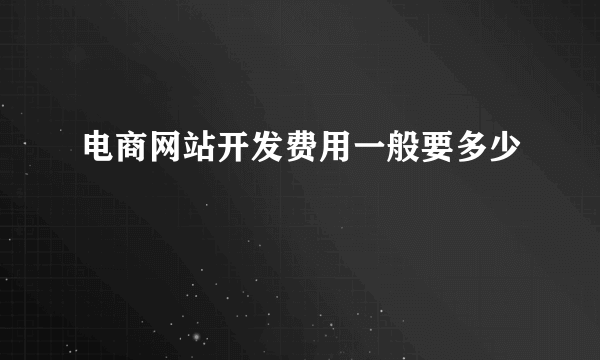 电商网站开发费用一般要多少